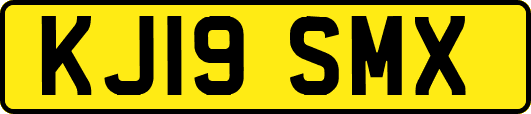 KJ19 SMX